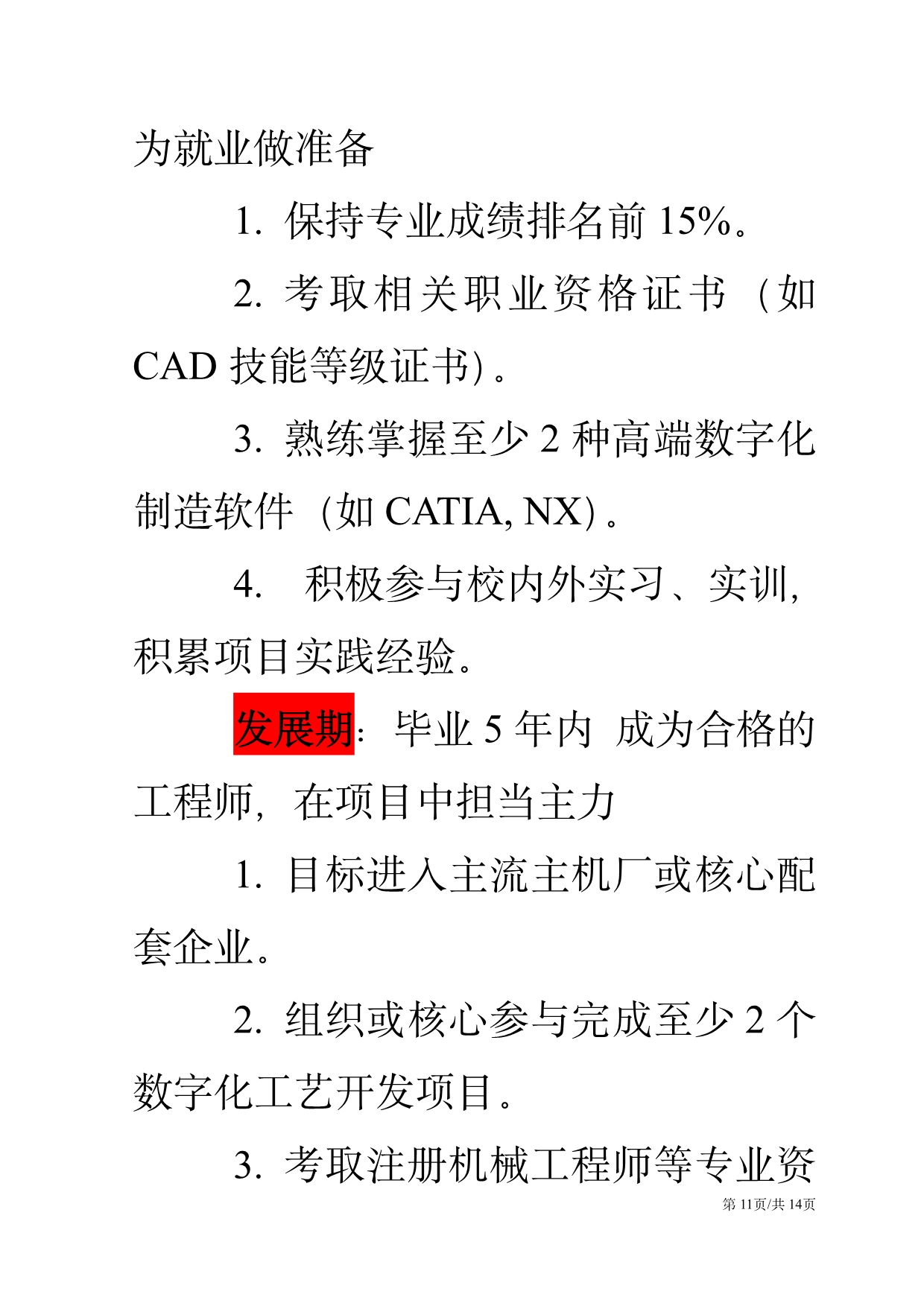 为就业做准备

1.保持专业成绩排名前15%。

2.考取相关职业资格证书（如CAD技能等级证书）。

3.熟练掌握至少2种高端数字化制造软件（如CATIA, NX）。

4.积极参与校内外实习、实训，积累项目实践经验。

发展期：毕业5年内 成为合格的工程师，在项目中担当主力

1.目标进入主流主机厂或核心配套企业。

2.组织或核心参与完成至少2个数字化工艺开发项目。

3.考取注册机械工程师等专业资

第11页/共14页